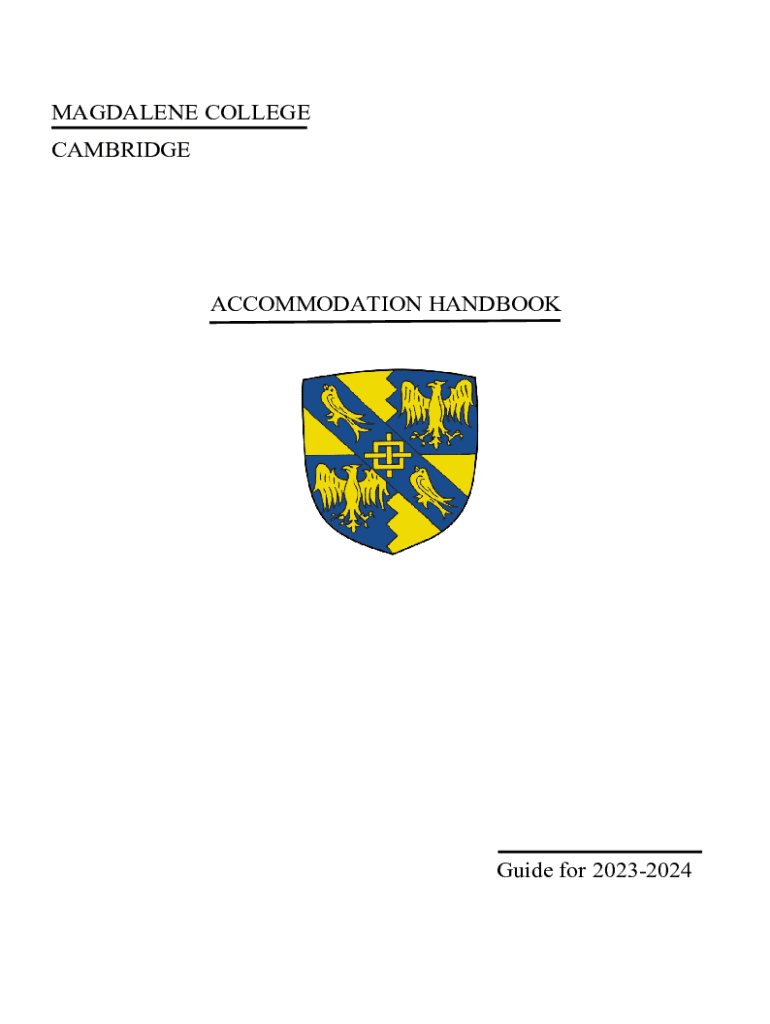 MAGDALENE COLLEGE
CAMBRIDGE

ACCOMMODATION HANDBOOK

Guide for 2023-2024